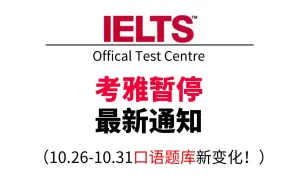 IELTS™

Offical Test Centre

考雅暂停

最新通知

（10.26-10.31口语题库新变化！）